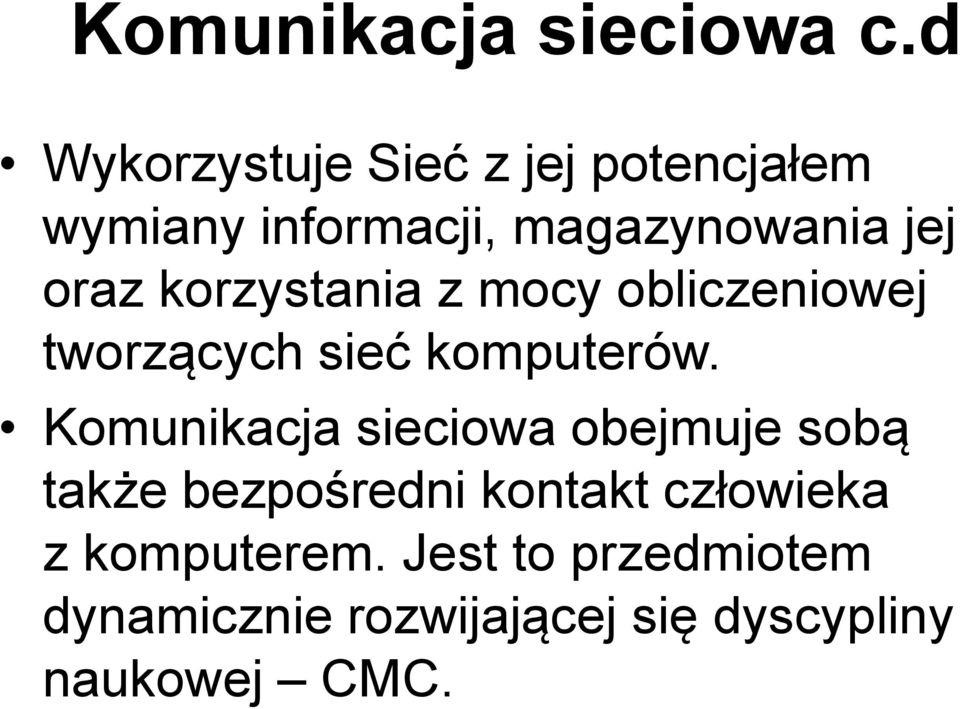 Komunikacja sieciowa c.d

• Wykorzystuje Sieć z jej potencjałem wymiany informacji, magazynowania jej oraz korzystania z mocy obliczeniowej tworzących sieć komputerów.

• Komunikacja sieciowa obejmuje sobą także bezpośredni kontakt człowieka z komputerem. Jest to przedmiotem dynamicznie rozwijającej się dyscypliny naukowej – CMC.